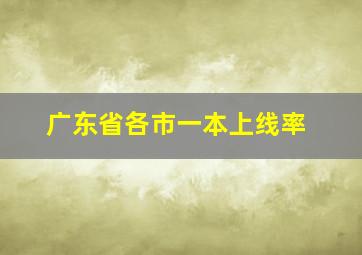 广东省各市一本上线率